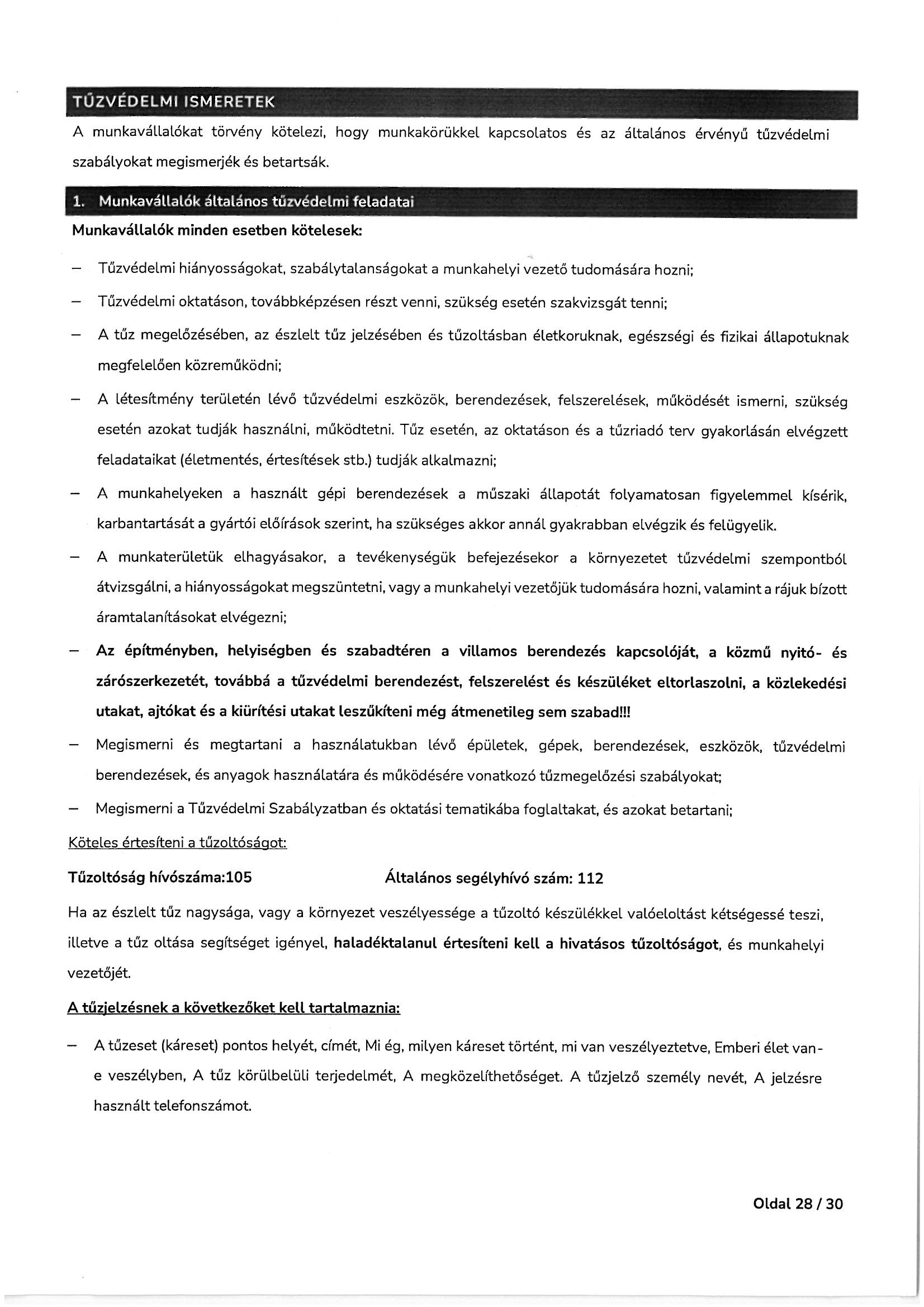 TŰZVÉDELMI ISMERETEK

A munkavállalókat törvény kötelezi, hogy munkakörükkel kapcsolatos és az általános érvényű tűzvédelmi szabályokat megismerjék és betartsák.

1. Munkavállalók általános tűzvédelmi feladatai

Munkavállalók minden esetben kötelesek:

– Tűzvédelmi hiányosságokat, szabálytalanságokat a munkahelyi vezető tudomására hozni;

– Tűzvédelmi oktatáson, továbbképzésen részt venni, szükség esetén szakvizsgát tenni;

– A tűz megelőzésében, az észlelt tűz jelzésében és tűzoltásban életkoruknak, egészségi és fizikai állapotuknak megfelelően közreműködni;

– A létesítmény területén lévő tűzvédelmi eszközök, berendezések, felszerelések, működését ismerni, szükség esetén azokat tudják használni, működtetni. Tűz esetén, az oktatáson és a tűzriadó terv gyakorlásán elvégzett feladataikat (életmentés, értesítések stb.) tudják alkalmazni;

– A munkahelyeken a használt gépi berendezések a műszaki állapotát folyamatosan figyelemmel kísérik, karbantartását a gyártói előírások szerint, ha szükséges akkor annál gyakrabban elvégzik és felügyelik.

– A munkaterületük elhagyásakor, a tevékenységük befejezésekor a környezetet tűzvédelmi szempontból átvizsgálni, a hiányosságokat megszüntetni, vagy a munkahelyi vezetőjük tudomására hozni, valamint a rájuk bízott áramtalanításokat elvégezni;

– Az építményben, helyiségben és szabadtéren a villamos berendezés kapcsolóját, a közmű nyitó- és zárószerkezetét, továbbá a tűzvédelmi berendezést, felszerelést és készüléket eltorlaszolni, a közlekedési utakat, ajtókat és a kiürítési utakat leszűkíteni még átmenetileg sem szabad!!!

– Megismerni és megtartani a használatukban lévő épületek, gépek, berendezések, eszközök, tűzvédelmi berendezések, és anyagok használatára és működésére vonatkozó tűzmegelőzési szabályokat;

– Megismerni a Tűzvédelmi Szabályzatban és oktatási tematikába foglaltakat, és azokat betartani;

Köteles értesíteni a tűzoltóságot:

Tűzoltóság hívószáma:105 Általános segélyhívó szám: 112

Ha az észlelt tűz nagysága, vagy a környezet veszélyessége a tűzoltó készülékkel valóeloltást kétségessé teszi, illetve a tűz oltása segítséget igényel, haladéktalanul értesíteni kell a hivatásos tűzoltóságot, és munkahelyi vezetőjét.

A tűzjelzésnek a következőket kell tartalmaznia:

– A tűzeset (káreset) pontos helyét, címét, Mi ég, milyen káreset történt, mi van veszélyeztetve, Emberi élet van-e veszélyben, A tűz körülbelüli terjedelmét, A megközelíthetőséget. A tűzjelző személy nevét, A jelzésre használt telefonszámot.

Oldal 28 / 30